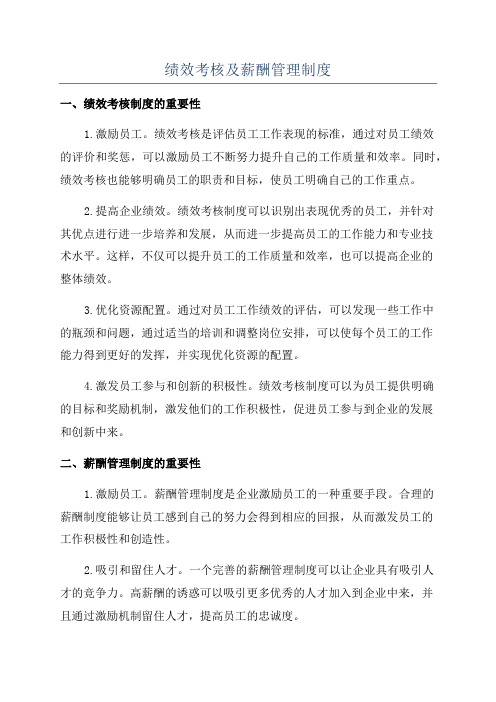 绩效考核及薪酬管理制度

一、绩效考核制度的重要性

1.激励员工。绩效考核是评估员工工作表现的标准，通过对员工绩效的评价和奖惩，可以激励员工不断努力提升自己的工作质量和效率。同时，绩效考核也能够明确员工的职责和目标，使员工明确自己的工作重点。

2.提高企业绩效。绩效考核制度可以识别出表现优秀的员工，并针对其优点进行进一步培养和发展，从而进一步提高员工的工作能力和专业技术水平。这样，不仅可以提升员工的工作质量和效率，也可以提高企业的整体绩效。

3.优化资源配置。通过对员工工作绩效的评估，可以发现一些工作中的瓶颈和问题，通过适当的培训和调整岗位安排，可以使每个员工的工作能力得到更好的发挥，并实现优化资源的配置。

4.激发员工参与和创新的积极性。绩效考核制度可以为员工提供明确的目标和奖励机制，激发他们的工作积极性，促进员工参与到企业的发展和创新中来。

二、薪酬管理制度的重要性

1.激励员工。薪酬管理制度是企业激励员工的一种重要手段。合理的薪酬制度能够让员工感到自己的努力会得到相应的回报，从而激发员工的工作积极性和创造性。

2.吸引和留住人才。一个完善的薪酬管理制度可以让企业具有吸引人才的竞争力。高薪酬的诱惑可以吸引更多优秀的人才加入到企业中来，并且通过激励机制留住人才，提高员工的忠诚度。